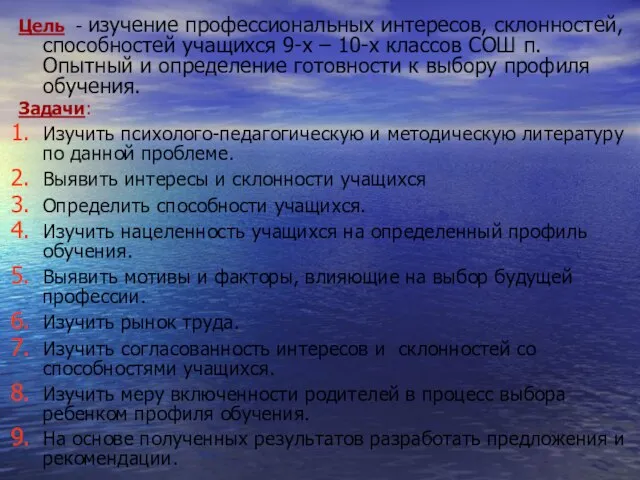 Цель - изучение профессиональных интересов, склонностей, способностей учащихся 9-х – 10-х классов СОШ п. Опытный и определение готовности к выбору профиля обучения.

Задачи:

1. Изучить психолого-педагогическую и методическую литературу по данной проблеме.
2. Выявить интересы и склонности учащихся
3. Определить способности учащихся.
4. Изучить нацеленность учащихся на определенный профиль обучения.
5. Выявить мотивы и факторы, влияющие на выбор будущей профессии.
6. Изучить рынок труда.
7. Изучить согласованность интересов и склонностей со способностями учащихся.
8. Изучить меру включенности родителей в процесс выбора ребенком профиля обучения.
9. На основе полученных результатов разработать предложения и рекомендации.